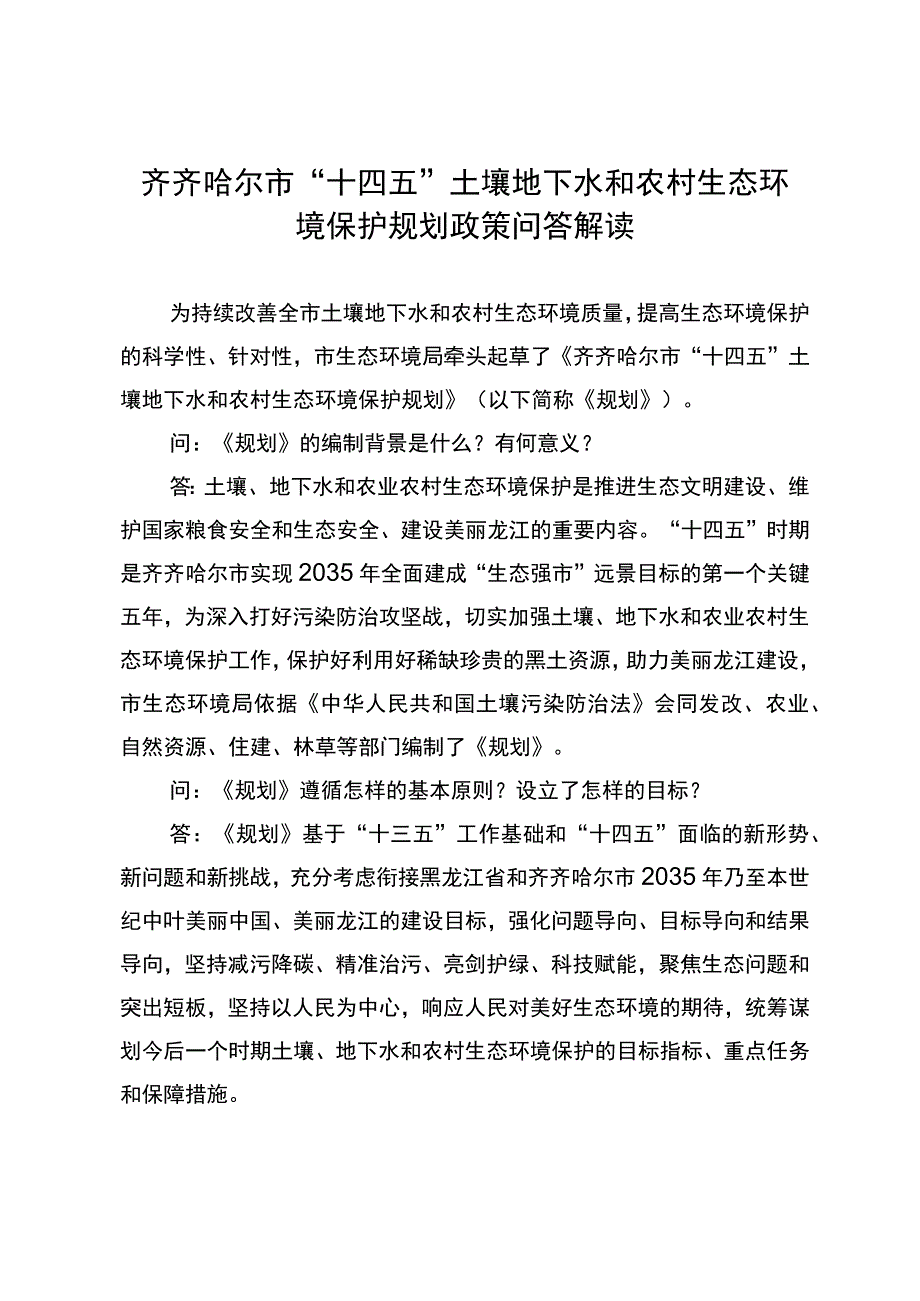 齐齐哈尔市“十四五”土壤地下水和农村生态环境保护规划政策问答解读

为持续改善全市土壤地下水和农村生态环境质量，提高生态环境保护的科学性、针对性，市生态环境局牵头起草了《齐齐哈尔市“十四五”土壤地下水和农村生态环境保护规划》（以下简称《规划》）。

问：《规划》的编制背景是什么？有何意义？

答：土壤、地下水和农业农村生态环境保护是推进生态文明建设、维护国家粮食安全和生态安全、建设美丽龙江的重要内容。“十四五”时期是齐齐哈尔市实现2035年全面建成“生态强市”远景目标的第一个关键五年，为深入打好污染防治攻坚战，切实加强土壤、地下水和农业农村生态环境保护工作，保护好利用好稀缺珍贵的黑土资源，助力美丽龙江建设，市生态环境局依据《中华人民共和国土壤污染防治法》会同发改、农业、自然资源、住建、林草等部门编制了《规划》。

问：《规划》遵循怎样的基本原则？设立了怎样的目标？

答：《规划》基于“十三五”工作基础和“十四五”面临的新形势、新问题和新挑战，充分考虑衔接黑龙江省和齐齐哈尔市2035年乃至本世纪中叶美丽中国、美丽龙江的建设目标，强化问题导向、目标导向和结果导向，坚持减污降碳、精准治污、亮剑护绿、科技赋能，聚焦生态问题和突出短板，坚持以人民为中心，响应人民对美好生态环境的期待，统筹谋划今后一个时期土壤、地下水和农村生态环境保护的目标指标、重点任务和保障措施。